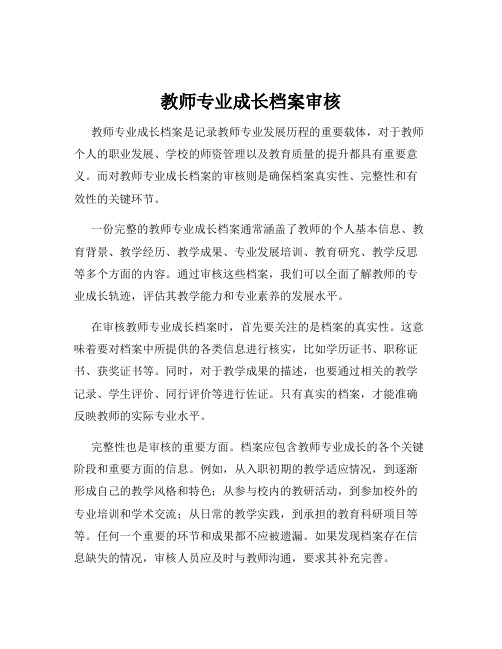 教师专业成长档案审核

教师专业成长档案是记录教师专业发展历程的重要载体，对于教师个人的职业发展、学校的师资管理以及教育质量的提升都具有重要意义。而对教师专业成长档案的审核则是确保档案真实性、完整性和有效性的关键环节。

一份完整的教师专业成长档案通常涵盖了教师的个人基本信息、教育背景、教学经历、教学成果、专业发展培训、教育研究、教学反思等多个方面的内容。通过审核这些档案，我们可以全面了解教师的专业成长轨迹，评估其教学能力和专业素养的发展水平。

在审核教师专业成长档案时，首先要关注的是档案的真实性。这意味着要对档案中所提供的各类信息进行核实，比如学历证书、职称证书、获奖证书等。同时，对于教学成果的描述，也要通过相关的教学记录、学生评价、同行评价等进行佐证。只有真实的档案，才能准确反映教师的实际专业水平。

完整性也是审核的重要方面。档案应包含教师专业成长的各个关键阶段和重要方面的信息。例如，从入职初期的教学适应情况，到逐渐形成自己的教学风格和特色；从参与校内的教研活动，到参加校外的专业培训和学术交流；从日常的教学实践，到承担的教育科研项目等等。任何一个重要的环节和成果都不应被遗漏。如果发现档案存在信息缺失的情况，审核人员应及时与教师沟通，要求其补充完善。